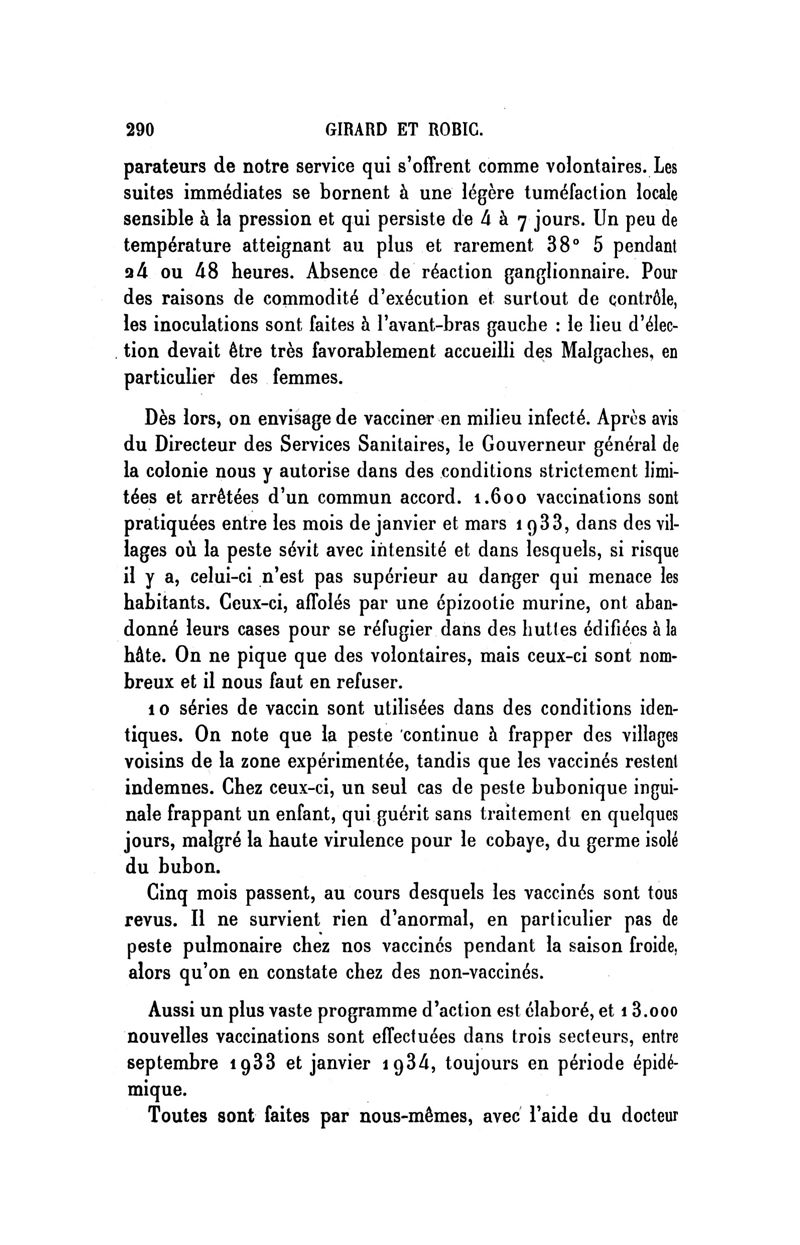 290 GIRARD ET ROBIC.

parateurs de notre service qui s'offrent comme volontaires. Les suites immédiates se bornent à une légère tuméfaction locale sensible à la pression et qui persiste de 4 à 7 jours. Un peu de température atteignant au plus et rarement 38° 5 pendant 24 ou 48 heures. Absence de réaction ganglionnaire. Pour des raisons de commodité d'exécution et surtout de contrôle, les inoculations sont faites à l'avant-bras gauche : le lieu d'élection devait être très favorablement accueilli des Malgaches, en particulier des femmes.

Dès lors, on envisage de vacciner en milieu infecté. Après avis du Directeur des Services Sanitaires, le Gouverneur général de la colonie nous y autorise dans des conditions strictement limitées et arrêtées d'un commun accord. 1.600 vaccinations sont pratiquées entre les mois de janvier et mars 1933, dans des villages où la peste sévit avec intensité et dans lesquels, si risque il y a, celui-ci n'est pas supérieur au danger qui menace les habitants. Ceux-ci, affolés par une épizootie murine, ont abandonné leurs cases pour se réfugier dans des huttes édifiées à la hâte. On ne pique que des volontaires, mais ceux-ci sont nombreux et il nous faut en refuser.

10 séries de vaccin sont utilisées dans des conditions identiques. On note que la peste continue à frapper des villages voisins de la zone expérimentée, tandis que les vaccinés restent indemnes. Chez ceux-ci, un seul cas de peste bubonique inguinale frappant un enfant, qui guérit sans traitement en quelques jours, malgré la haute virulence pour le cobaye, du germe isolé du bubon.

Cinq mois passent, au cours desquels les vaccinés sont tous revus. Il ne survient rien d'anormal, en particulier pas de peste pulmonaire chez nos vaccinés pendant la saison froide, alors qu'on en constate chez des non-vaccinés.

Aussi un plus vaste programme d'action est élaboré, et 13.000 nouvelles vaccinations sont effectuées dans trois secteurs, entre septembre 1933 et janvier 1934, toujours en période épidémique.

Toutes sont faites par nous-mêmes, avec l'aide du docteur